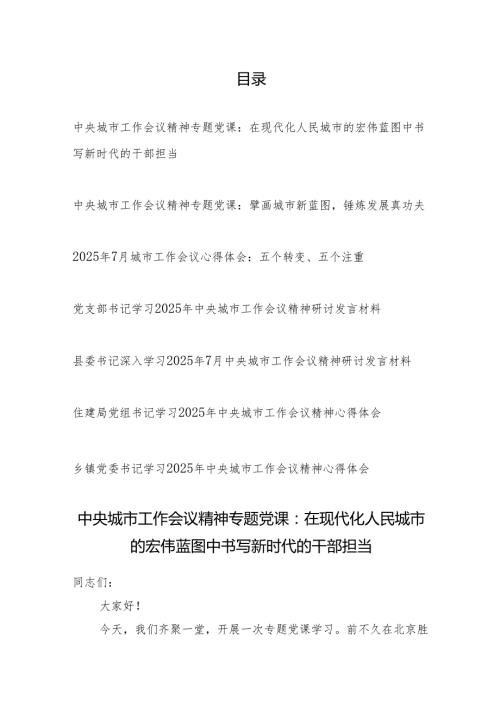 目录

中央城市工作会议精神专题党课：在现代化人民城市的宏伟蓝图中书写新时代的干部担当

中央城市工作会议精神专题党课：擘画城市新蓝图，锤炼发展真功夫

2025年7月城市工作会议心得体会：五个转变、五个注重

党支部书记学习2025年中央城市工作会议精神研讨发言材料

县委书记深入学习2025年7月中央城市工作会议精神研讨发言材料

住建局党组书记学习2025年中央城市工作会议精神心得体会

乡镇党委书记学习2025年中央城市工作会议精神心得体会

中央城市工作会议精神专题党课：在现代化人民城市的宏伟蓝图中书写新时代的干部担当

同志们：

大家好！

今天，我们齐聚一堂，开展一次专题党课学习。前不久在北京胜